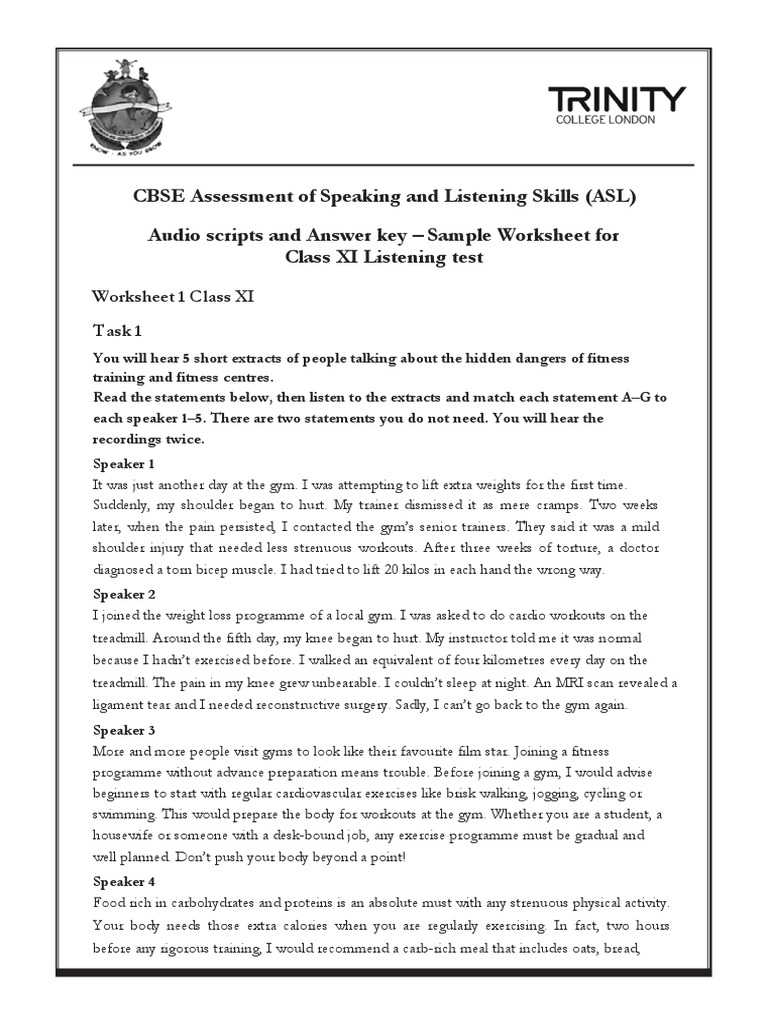 KNOW AS YOU GROW

TRINITY
COLLEGE LONDON

CBSE Assessment of Speaking and Listening Skills (ASL)

Audio scripts and Answer key – Sample Worksheet for Class XI Listening test

Worksheet 1 Class XI

Task 1

You will hear 5 short extracts of people talking about the hidden dangers of fitness training and fitness centres.
Read the statements below, then listen to the extracts and match each statement A–G to each speaker 1–5. There are two statements you do not need. You will hear the recordings twice.

Speaker 1
It was just another day at the gym. I was attempting to lift extra weights for the first time. Suddenly, my shoulder began to hurt. My trainer dismissed it as mere cramps. Two weeks later, when the pain persisted, I contacted the gym's senior trainers. They said it was a mild shoulder injury that needed less strenuous workouts. After three weeks of torture, a doctor diagnosed a torn bicep muscle. I had tried to lift 20 kilos in each hand the wrong way.

Speaker 2
I joined the weight loss programme of a local gym. I was asked to do cardio workouts on the treadmill. Around the fifth day, my knee began to hurt. My instructor told me it was normal because I hadn't exercised before. I walked an equivalent of four kilometres every day on the treadmill. The pain in my knee grew unbearable. I couldn't sleep at night. An MRI scan revealed a ligament tear and I needed reconstructive surgery. Sadly, I can't go back to the gym again.

Speaker 3
More and more people visit gyms to look like their favourite film star. Joining a fitness programme without advance preparation means trouble. Before joining a gym, I would advise beginners to start with regular cardiovascular exercises like brisk walking, jogging, cycling or swimming. This would prepare the body for workouts at the gym. Whether you are a student, a housewife or someone with a desk-bound job, any exercise programme must be gradual and well planned. Don't push your body beyond a point!

Speaker 4
Food rich in carbohydrates and proteins is an absolute must with any strenuous physical activity. Your body needs those extra calories when you are regularly exercising. In fact, two hours before any rigorous training, I would recommend a carb-rich meal that includes oats, bread,